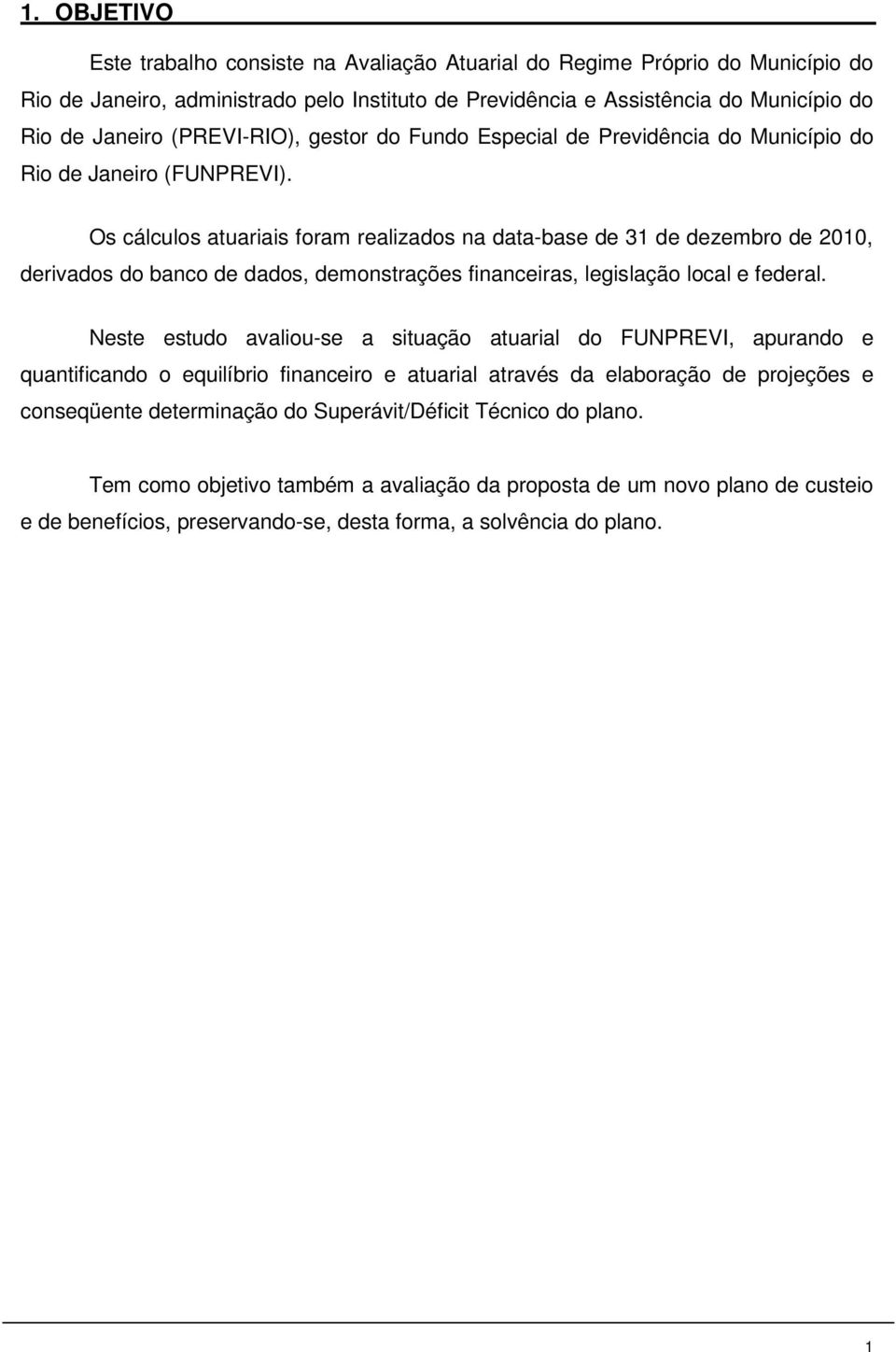 1. OBJETIVO

Este trabalho consiste na Avaliação Atuarial do Regime Próprio do Município do Rio de Janeiro, administrado pelo Instituto de Previdência e Assistência do Município do Rio de Janeiro (PREVI-RIO), gestor do Fundo Especial de Previdência do Município do Rio de Janeiro (FUNPREVI).

Os cálculos atuariais foram realizados na data-base de 31 de dezembro de 2010, derivados do banco de dados, demonstrações financeiras, legislação local e federal.

Neste estudo avaliou-se a situação atuarial do FUNPREVI, apurando e quantificando o equilíbrio financeiro e atuarial através da elaboração de projeções e conseqüente determinação do Superávit/Déficit Técnico do plano.

Tem como objetivo também a avaliação da proposta de um novo plano de custeio e de benefícios, preservando-se, desta forma, a solvência do plano.

1